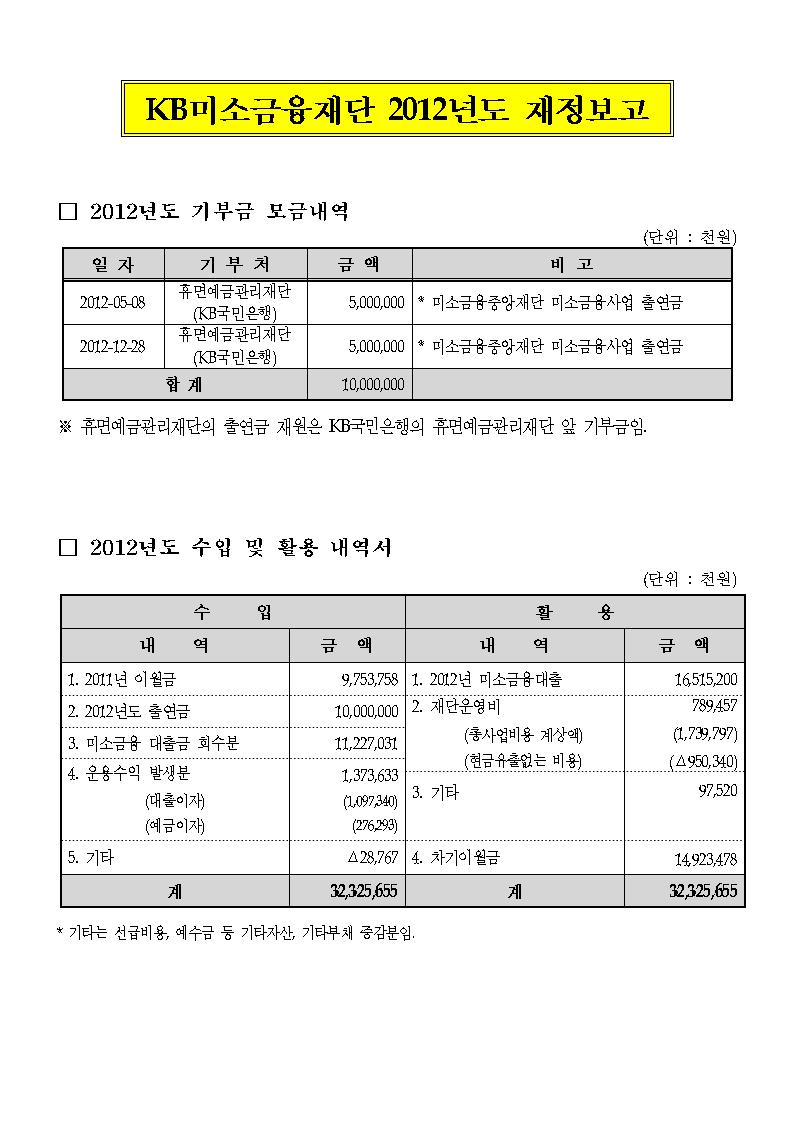 KB미소금융재단 2012년도 재정보고

□ 2012년도 기부금 모금내역

(단위 : 천원)

| 일 자 | 기 부 처 | 금 액 | 비 고 |
|---|---|---|---|
| 2012-05-08 | 휴면예금관리재단 (KB국민은행) | 5,000,000 | * 미소금융중앙재단 미소금융사업 출연금 |
| 2012-12-28 | 휴면예금관리재단 (KB국민은행) | 5,000,000 | * 미소금융중앙재단 미소금융사업 출연금 |
| 합 계 | | 10,000,000 | |

※ 휴면예금관리재단의 출연금 재원은 KB국민은행의 휴면예금관리재단 앞 기부금임.

□ 2012년도 수입 및 활용 내역서

(단위 : 천원)

| 수 입 | | 활 용 | |
|---|---|---|---|
| 내 역 | 금 액 | 내 역 | 금 액 |
| 1. 2011년 이월금 | 9,753,758 | 1. 2012년 미소금융대출 | 16,515,200 |
| 2. 2012년도 출연금 | 10,000,000 | 2. 재단운영비 (총사업비용 계상액) (현금유출없는 비용) | 789,457 (1,739,797) (△950,340) |
| 3. 미소금융 대출금 회수분 | 11,227,031 | | |
| 4. 운용수익 발생분 (대출이자) (예금이자) | 1,373,633 (1,097,340) (276,293) | 3. 기타 | 97,520 |
| 5. 기타 | △28,767 | 4. 차기이월금 | 14,923,478 |
| 계 | 32,325,655 | 계 | 32,325,655 |

* 기타는 선급비용, 예수금 등 기타자산, 기타부채 증감분임.